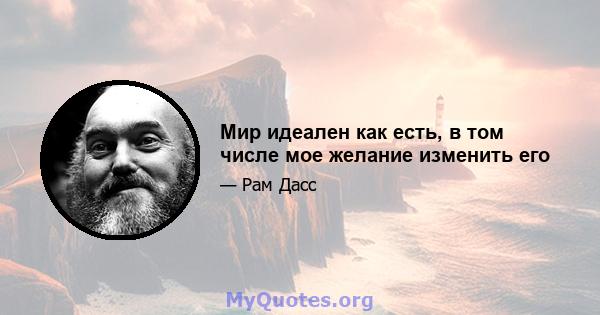 Мир идеален как есть, в том числе мое желание изменить его

— Рам Дасс

MyQuotes.org